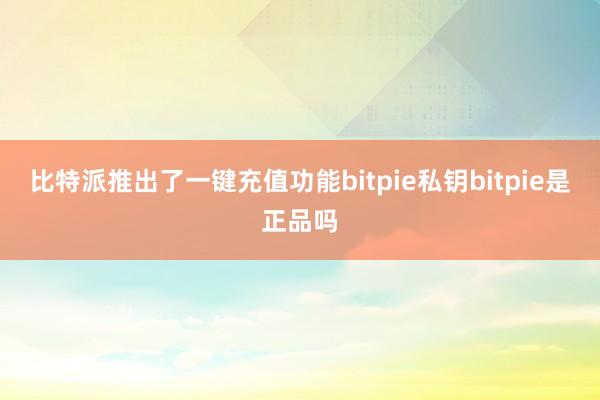 比特派推出了一键充值功能bitpie私钥bitpie是正品吗